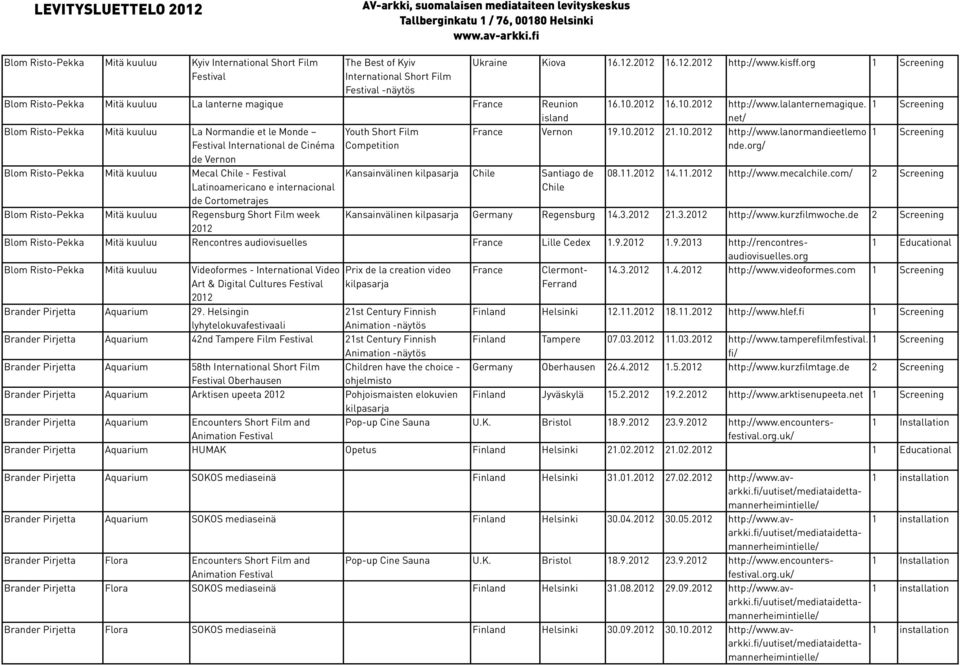 LEVITYSLUETTELO 2012

AV-arkki, suomalaisen mediataiteen levityskeskus
Tallberginkatu 1 / 76, 00180 Helsinki
www.av-arkki.fi

| | | | | | | | | | | |
|---|---|---|---|---|---|---|---|---|---|---|
| Blom Risto-Pekka | Mitä kuuluu | Kyiv International Short Film Festival | The Best of Kyiv International Short Film Festival -näytös | Ukraine | Kiova | 16.12.2012 | 16.12.2012 | http://www.kisff.org | 1 | Screening |
| Blom Risto-Pekka | Mitä kuuluu | La lanterne magique | | France | Reunion island | 16.10.2012 | 16.10.2012 | http://www.lalanternemagique.net/ | 1 | Screening |
| Blom Risto-Pekka | Mitä kuuluu | La Normandie et le Monde – Festival International de Cinéma de Vernon | Youth Short Film Competition | France | Vernon | 19.10.2012 | 21.10.2012 | http://www.lanormandieetlemonde.org/ | 1 | Screening |
| Blom Risto-Pekka | Mitä kuuluu | Mecal Chile - Festival Latinoamericano e internacional de Cortometrajes | Kansainvälinen kilpasarja | Chile | Santiago de Chile | 08.11.2012 | 14.11.2012 | http://www.mecalchile.com/ | 2 | Screening |
| Blom Risto-Pekka | Mitä kuuluu | Regensburg Short Film week 2012 | Kansainvälinen kilpasarja | Germany | Regensburg | 14.3.2012 | 21.3.2012 | http://www.kurzfilmwoche.de | 2 | Screening |
| Blom Risto-Pekka | Mitä kuuluu | Rencontres audiovisuelles | | France | Lille Cedex | 1.9.2012 | 1.9.2013 | http://rencontres-audiovisuelles.org | 1 | Educational |
| Blom Risto-Pekka | Mitä kuuluu | Videoformes - International Video Art & Digital Cultures Festival 2012 | Prix de la creation video kilpasarja | France | Clermont-Ferrand | 14.3.2012 | 1.4.2012 | http://www.videoformes.com | 1 | Screening |
| Brander Pirjetta | Aquarium | 29. Helsingin lyhytelokuvafestivaali | 21st Century Finnish Animation -näytös | Finland | Helsinki | 12.11.2012 | 18.11.2012 | http://www.hlef.fi | 1 | Screening |
| Brander Pirjetta | Aquarium | 42nd Tampere Film Festival | 21st Century Finnish Animation -näytös | Finland | Tampere | 07.03.2012 | 11.03.2012 | http://www.tamperefilmfestival.fi/ | 1 | Screening |
| Brander Pirjetta | Aquarium | 58th International Short Film Festival Oberhausen | Children have the choice - ohjelmisto | Germany | Oberhausen | 26.4.2012 | 1.5.2012 | http://www.kurzfilmtage.de | 2 | Screening |
| Brander Pirjetta | Aquarium | Arktisen upeeta 2012 | Pohjoismaisten elokuvien kilpasarja | Finland | Jyväskylä | 15.2.2012 | 19.2.2012 | http://www.arktisenupeeta.net | 1 | Screening |
| Brander Pirjetta | Aquarium | Encounters Short Film and Animation Festival | Pop-up Cine Sauna | U.K. | Bristol | 18.9.2012 | 23.9.2012 | http://www.encounters-festival.org.uk/ | 1 | Installation |
| Brander Pirjetta | Aquarium | HUMAK | Opetus | Finland | Helsinki | 21.02.2012 | 21.02.2012 | | 1 | Educational |
| Brander Pirjetta | Aquarium | SOKOS mediaseinä | | Finland | Helsinki | 31.01.2012 | 27.02.2012 | http://www.av-arkki.fi/uutiset/mediataidetta-mannerheimintielle/ | 1 | installation |
| Brander Pirjetta | Aquarium | SOKOS mediaseinä | | Finland | Helsinki | 30.04.2012 | 30.05.2012 | http://www.av-arkki.fi/uutiset/mediataidetta-mannerheimintielle/ | 1 | installation |
| Brander Pirjetta | Flora | Encounters Short Film and Animation Festival | Pop-up Cine Sauna | U.K. | Bristol | 18.9.2012 | 23.9.2012 | http://www.encounters-festival.org.uk/ | 1 | Installation |
| Brander Pirjetta | Flora | SOKOS mediaseinä | | Finland | Helsinki | 31.08.2012 | 29.09.2012 | http://www.av-arkki.fi/uutiset/mediataidetta-mannerheimintielle/ | 1 | installation |
| Brander Pirjetta | Flora | SOKOS mediaseinä | | Finland | Helsinki | 30.09.2012 | 30.10.2012 | http://www.av-arkki.fi/uutiset/mediataidetta-mannerheimintielle/ | 1 | installation |